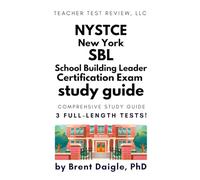 TEACHER TEST REVIEW, LLC

NYSTCE
New York
SBL
School Building Leader
Certification Exam
study guide

COMPREHENSIVE STUDY GUIDE
3 FULL-LENGTH TESTS!

by Brent Daigle, PhD